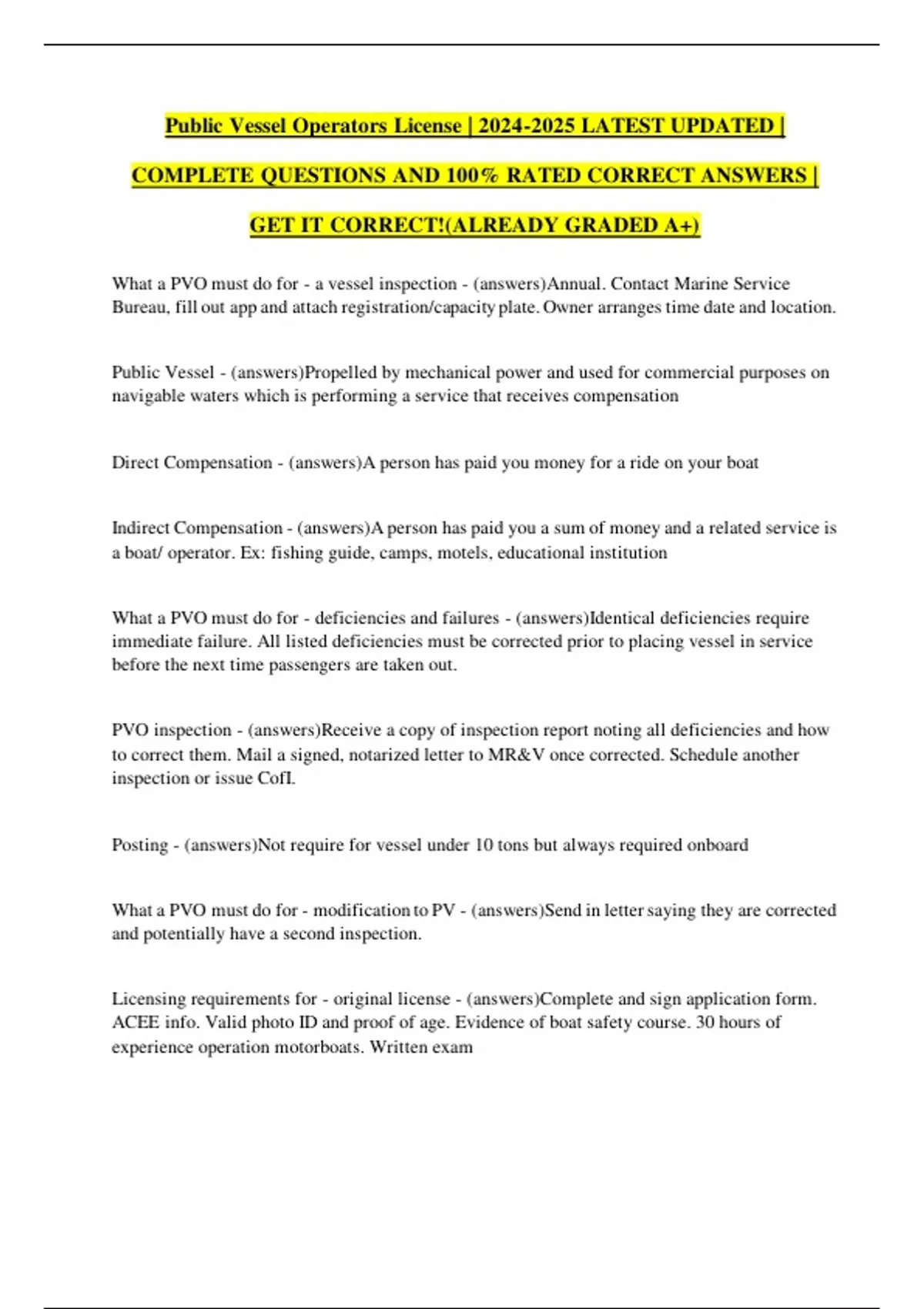 Public Vessel Operators License | 2024-2025 LATEST UPDATED | COMPLETE QUESTIONS AND 100% RATED CORRECT ANSWERS | GET IT CORRECT!(ALREADY GRADED A+)

What a PVO must do for - a vessel inspection - (answers)Annual. Contact Marine Service Bureau, fill out app and attach registration/capacity plate. Owner arranges time date and location.

Public Vessel - (answers)Propelled by mechanical power and used for commercial purposes on navigable waters which is performing a service that receives compensation

Direct Compensation - (answers)A person has paid you money for a ride on your boat

Indirect Compensation - (answers)A person has paid you a sum of money and a related service is a boat/ operator. Ex: fishing guide, camps, motels, educational institution

What a PVO must do for - deficiencies and failures - (answers)Identical deficiencies require immediate failure. All listed deficiencies must be corrected prior to placing vessel in service before the next time passengers are taken out.

PVO inspection - (answers)Receive a copy of inspection report noting all deficiencies and how to correct them. Mail a signed, notarized letter to MR&V once corrected. Schedule another inspection or issue CofI.

Posting - (answers)Not require for vessel under 10 tons but always required onboard

What a PVO must do for - modification to PV - (answers)Send in letter saying they are corrected and potentially have a second inspection.

Licensing requirements for - original license - (answers)Complete and sign application form. ACEE info. Valid photo ID and proof of age. Evidence of boat safety course. 30 hours of experience operation motorboats. Written exam